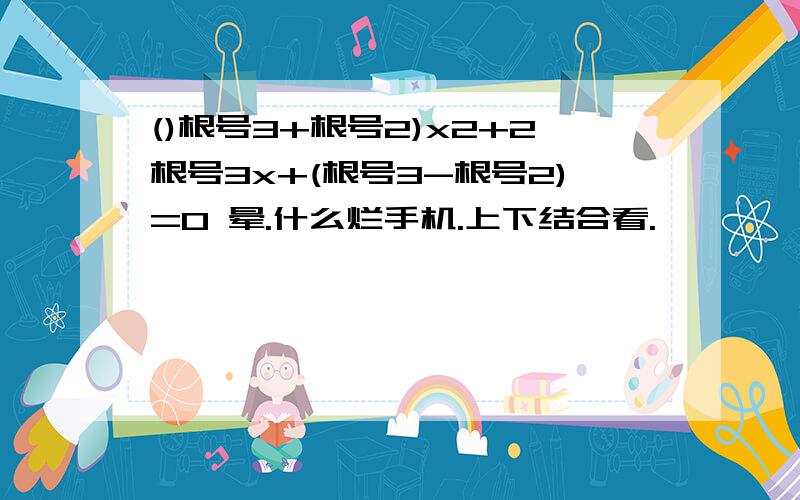 ()根号3+根号2)x2+2根号3x+(根号3-根号2)=0 晕.什么烂手机.上下结合看.